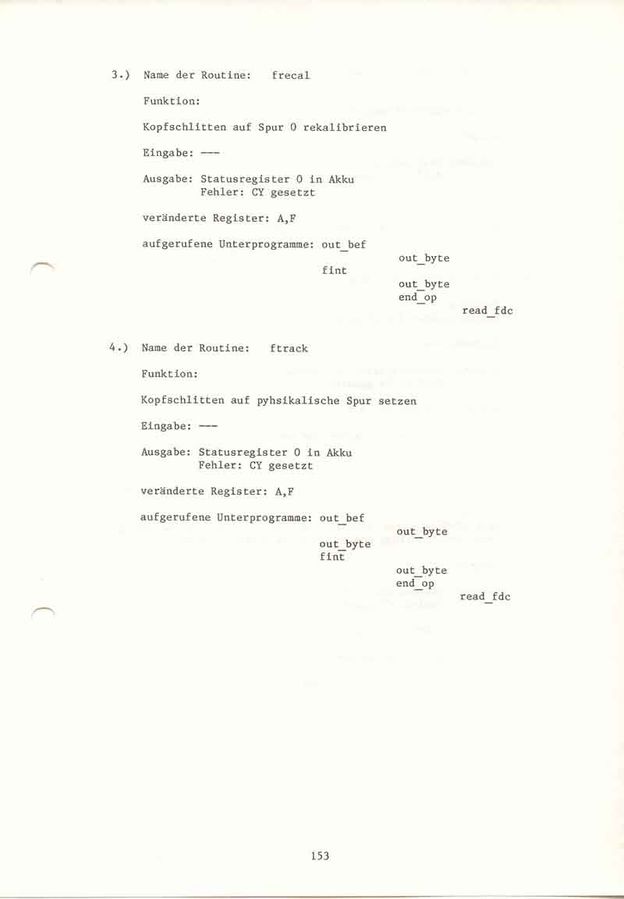 3.) Name der Routine: frecal

Funktion:

Kopfschlitten auf Spur 0 rekalibrieren

Eingabe: ---

Ausgabe: Statusregister 0 in Akku
Fehler: CY gesetzt

veränderte Register: A,F

aufgerufene Unterprogramme: out_bef
out_byte
fint
out_byte
end_op
read_fdc

4.) Name der Routine: ftrack

Funktion:

Kopfschlitten auf pyhsikalische Spur setzen

Eingabe: ---

Ausgabe: Statusregister 0 in Akku
Fehler: CY gesetzt

veränderte Register: A,F

aufgerufene Unterprogramme: out_bef
out_byte
out_byte
fint
out_byte
end_op
read_fdc

153